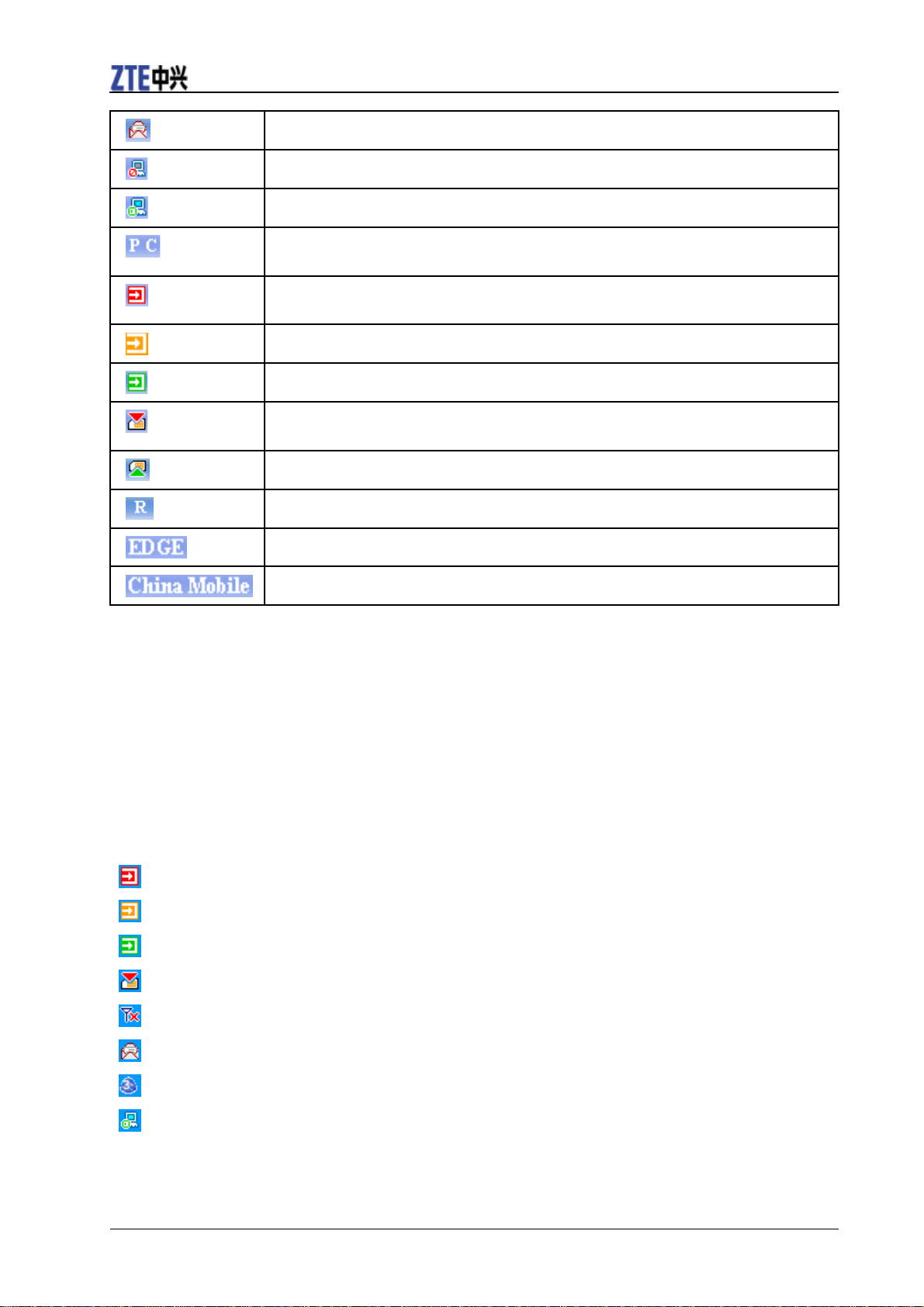 ZTE中兴

| | |
|---|---|
| | |
| | |
| | |
| P C | |
| | |
| | |
| | |
| | |
| | |
| R | |
| EDGE | |
| China Mobile | |